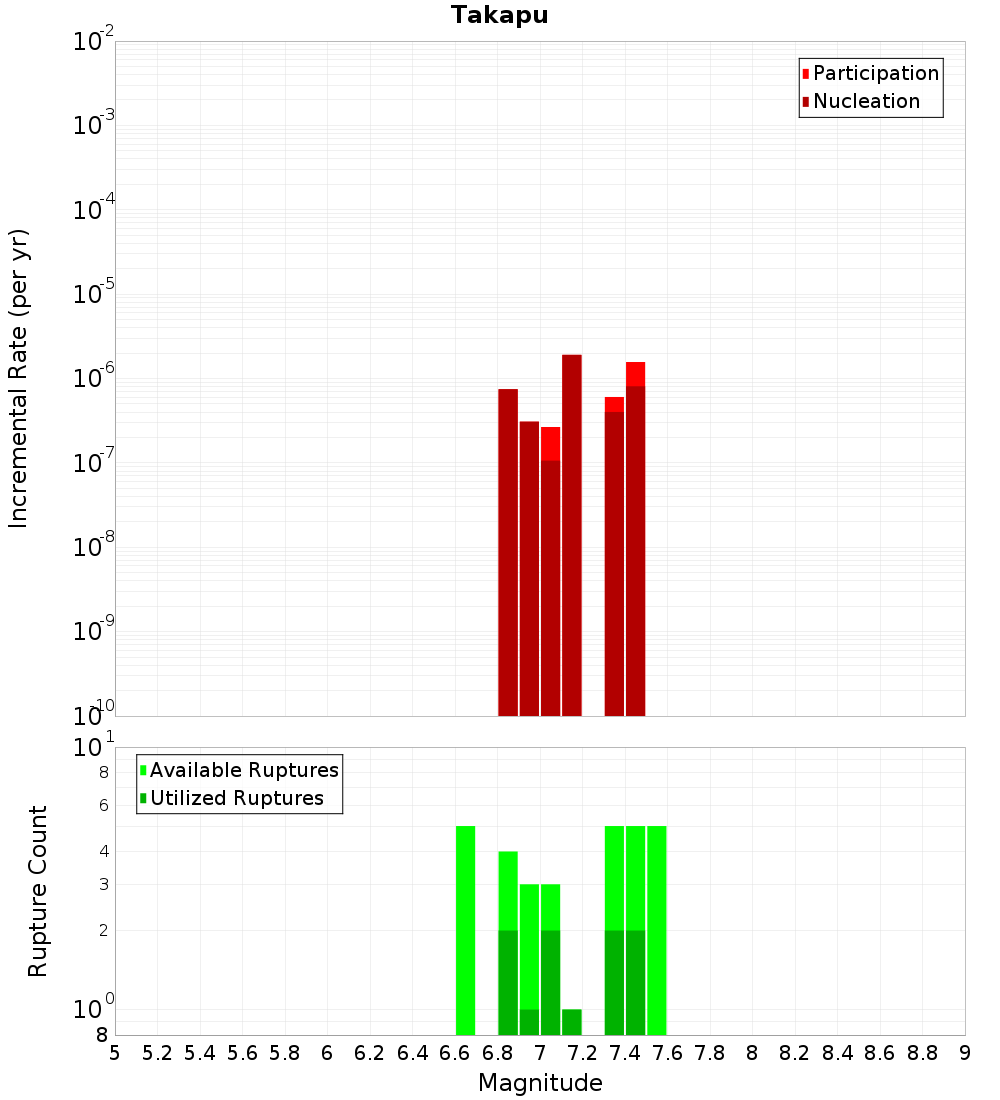 Takapu

Participation
Nucleation

Incremental Rate (per yr)

$10^{-2}$
$10^{-3}$
$10^{-4}$
$10^{-5}$
$10^{-6}$
$10^{-7}$
$10^{-8}$
$10^{-9}$
$10^{-10}$

Available Ruptures
Utilized Ruptures

Rupture Count

$10^{1}$
8
6
4
3
2
$10^{0}$
8

5 5.2 5.4 5.6 5.8 6 6.2 6.4 6.6 6.8 7 7.2 7.4 7.6 7.8 8 8.2 8.4 8.6 8.8 9

Magnitude